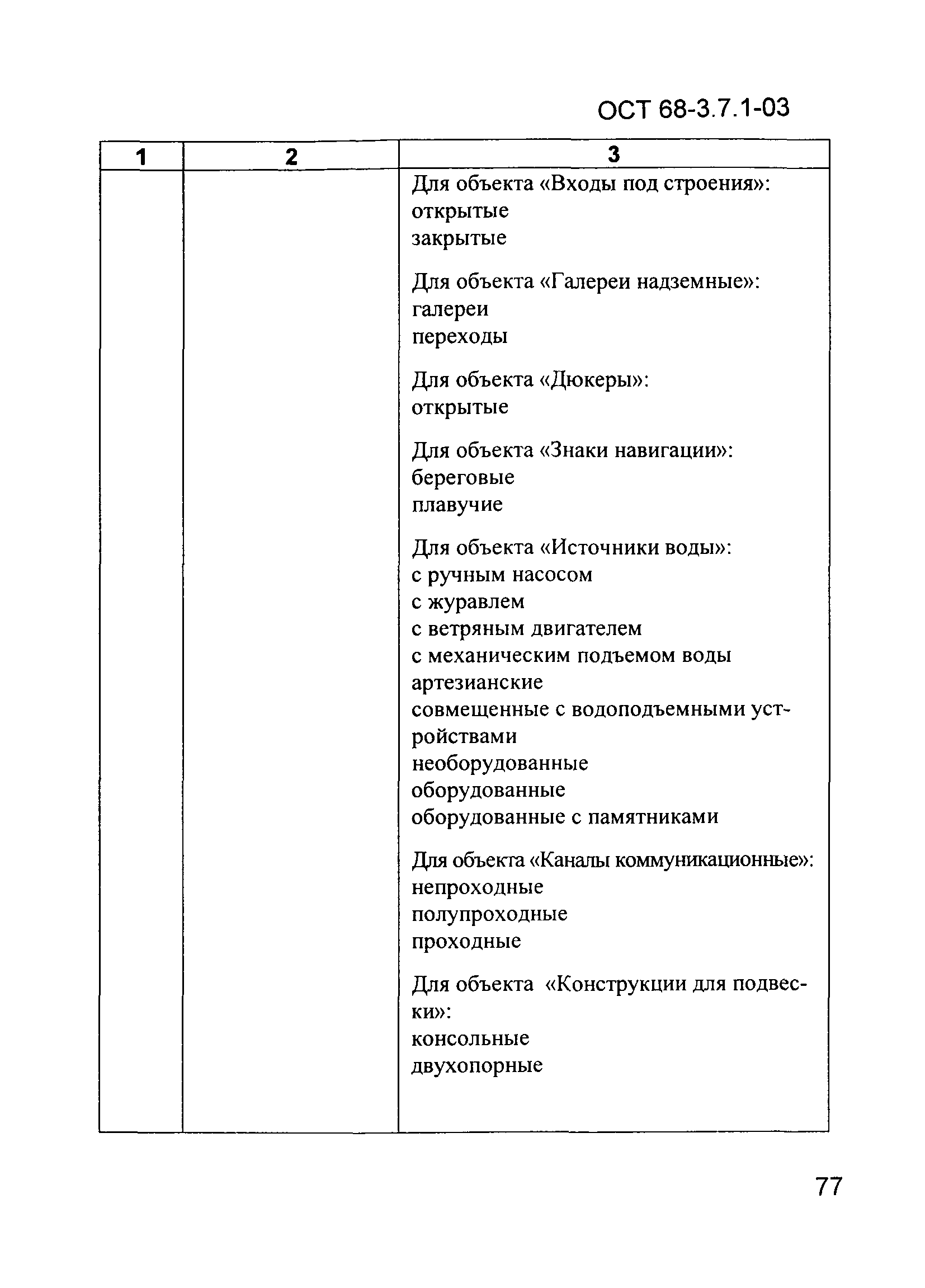 ОСТ 68-3.7.1-03

| 1 | 2 | 3 |
|---|---|---|
| | | Для объекта «Входы под строения»:<br>открытые<br>закрытые<br><br>Для объекта «Галереи надземные»:<br>галереи<br>переходы<br><br>Для объекта «Дюкеры»:<br>открытые<br><br>Для объекта «Знаки навигации»:<br>береговые<br>плавучие<br><br>Для объекта «Источники воды»:<br>с ручным насосом<br>с журавлем<br>с ветряным двигателем<br>с механическим подъемом воды<br>артезианские<br>совмещенные с водоподъемными устройствами<br>необорудованные<br>оборудованные<br>оборудованные с памятниками<br><br>Для объекта «Каналы коммуникационные»:<br>непроходные<br>полупроходные<br>проходные<br><br>Для объекта «Конструкции для подвески»:<br>консольные<br>двухопорные |

77